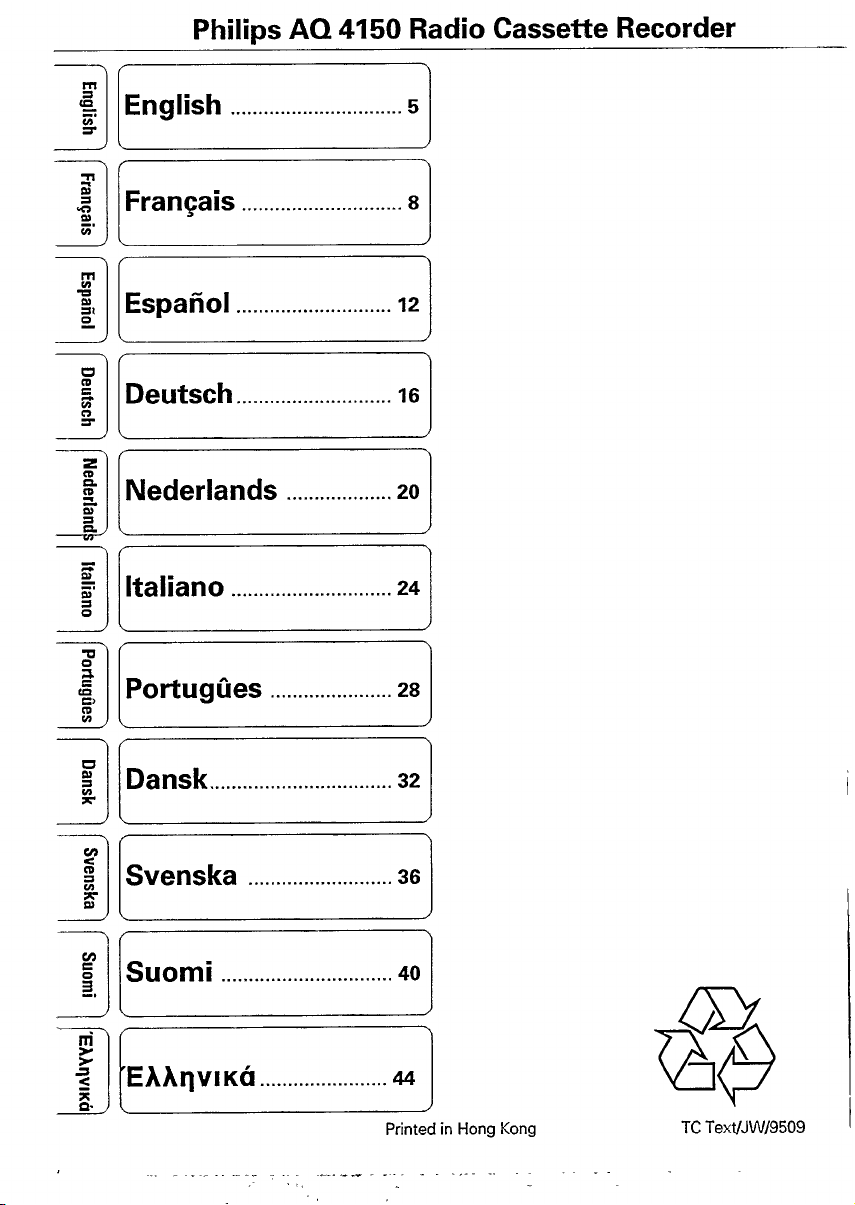 Philips AQ 4150 Radio Cassette Recorder

English

English 5

Français

Français 8

Español

Español 12

Deutsch

Deutsch 16

Nederlands

Nederlands 20

Italiano

Italiano 24

Portugûes

Portugûes 28

Dansk

Dansk 32

Svenska

Svenska 36

Suomi

Suomi 40

'Ελληνικά

'Ελληνικά 44

Printed in Hong Kong

TC Text/JW/9509